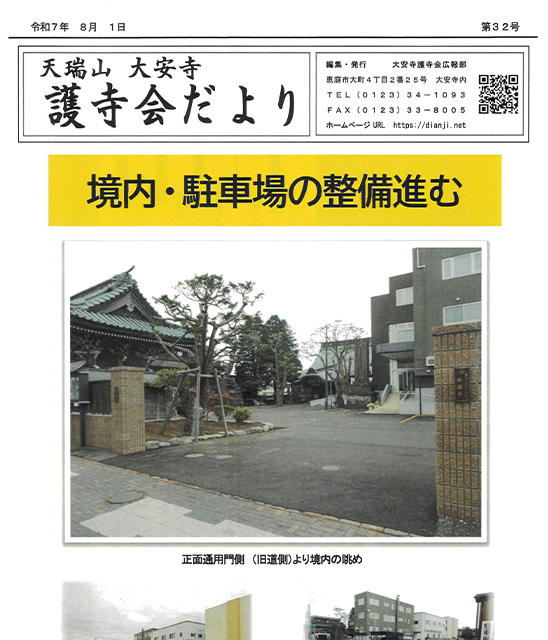 令和7年 8月 1日

第32号

天瑞山 大安寺
護寺会だより

編集・発行 大安寺護寺会広報部
恵庭市大町4丁目2番25号 大安寺内
TEL（0123）34－1093
FAX（0123）33－8005
ホームページURL https://dianji.net

境内・駐車場の整備進む

正面通用門側（旧道側）より境内の眺め